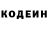 КОДЕИН